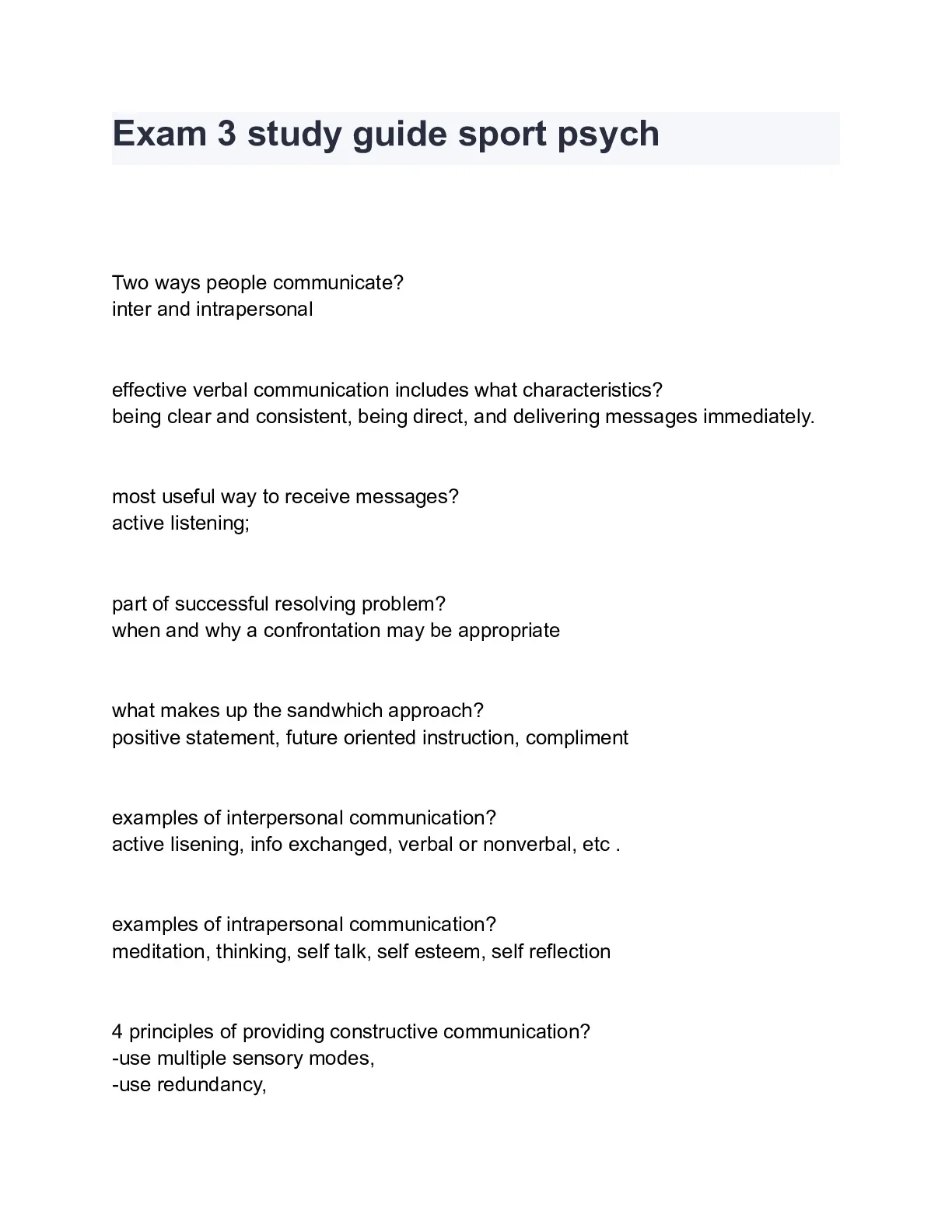 Exam 3 study guide sport psych

Two ways people communicate?
inter and intrapersonal

effective verbal communication includes what characteristics?
being clear and consistent, being direct, and delivering messages immediately.

most useful way to receive messages?
active listening;

part of successful resolving problem?
when and why a confrontation may be appropriate

what makes up the sandwhich approach?
positive statement, future oriented instruction, compliment

examples of interpersonal communication?
active lisening, info exchanged, verbal or nonverbal, etc .

examples of intrapersonal communication?
meditation, thinking, self talk, self esteem, self reflection

4 principles of providing constructive communication?
-use multiple sensory modes,
-use redundancy,